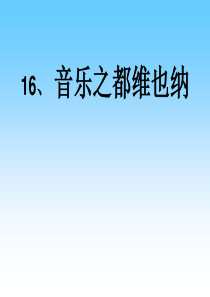 16、音乐之都维也纳